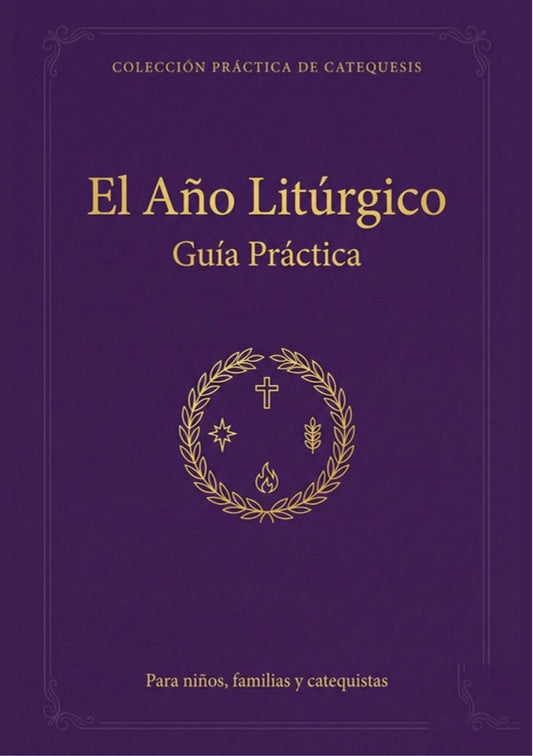 COLECCIÓN PRÁCTICA DE CATEQUESIS

El Año Litúrgico
Guía Práctica

Para niños, familias y catequistas